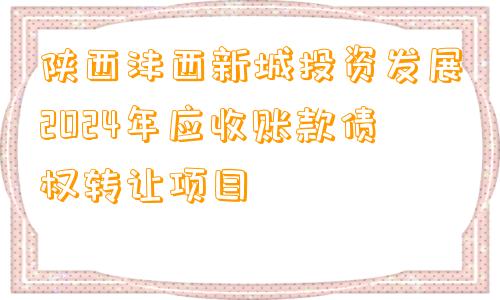 陕西沣西新城投资发展2024年应收账款债权转让项目